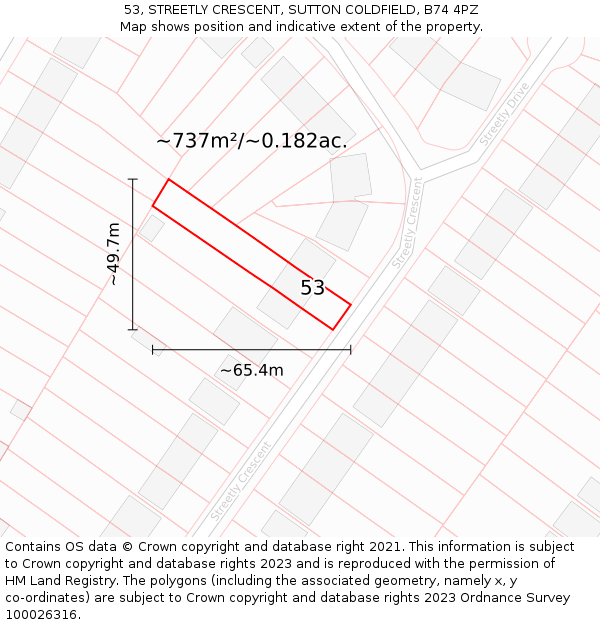 53, STREETLY CRESCENT, SUTTON COLDFIELD, B74 4PZ
Map shows position and indicative extent of the property.

~737m²/~0.182ac.

Streetly Drive

Streetly Crescent

~49.7m

53

~65.4m

Streetly Crescent

Contains OS data © Crown copyright and database right 2021. This information is subject to Crown copyright and database rights 2023 and is reproduced with the permission of HM Land Registry. The polygons (including the associated geometry, namely x, y co-ordinates) are subject to Crown copyright and database rights 2023 Ordnance Survey 100026316.